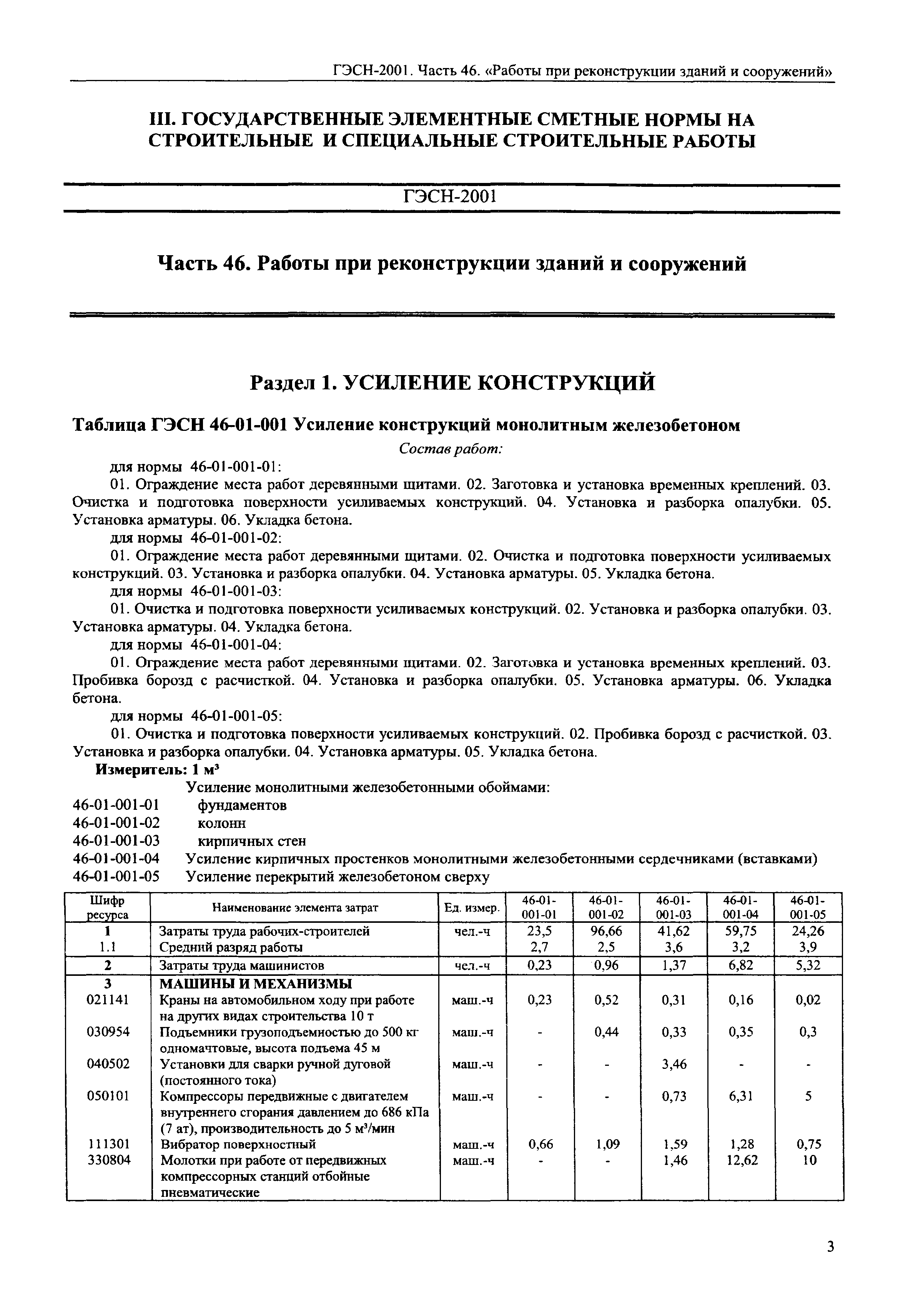 ГЭСН-2001. Часть 46. «Работы при реконструкции зданий и сооружений»

III. ГОСУДАРСТВЕННЫЕ ЭЛЕМЕНТНЫЕ СМЕТНЫЕ НОРМЫ НА СТРОИТЕЛЬНЫЕ И СПЕЦИАЛЬНЫЕ СТРОИТЕЛЬНЫЕ РАБОТЫ

ГЭСН-2001

Часть 46. Работы при реконструкции зданий и сооружений

Раздел 1. УСИЛЕНИЕ КОНСТРУКЦИЙ

Таблица ГЭСН 46-01-001 Усиление конструкций монолитным железобетоном

Состав работ:

для нормы 46-01-001-01:

01. Ограждение места работ деревянными щитами. 02. Заготовка и установка временных креплений. 03. Очистка и подготовка поверхности усиливаемых конструкций. 04. Установка и разборка опалубки. 05. Установка арматуры. 06. Укладка бетона.

для нормы 46-01-001-02:

01. Ограждение места работ деревянными щитами. 02. Очистка и подготовка поверхности усиливаемых конструкций. 03. Установка и разборка опалубки. 04. Установка арматуры. 05. Укладка бетона.

для нормы 46-01-001-03:

01. Очистка и подготовка поверхности усиливаемых конструкций. 02. Установка и разборка опалубки. 03. Установка арматуры. 04. Укладка бетона.

для нормы 46-01-001-04:

01. Ограждение места работ деревянными щитами. 02. Заготовка и установка временных креплений. 03. Пробивка борозд с расчисткой. 04. Установка и разборка опалубки. 05. Установка арматуры. 06. Укладка бетона.

для нормы 46-01-001-05:

01. Очистка и подготовка поверхности усиливаемых конструкций. 02. Пробивка борозд с расчисткой. 03. Установка и разборка опалубки. 04. Установка арматуры. 05. Укладка бетона.

Измеритель: 1 м$^3$

Усиление монолитными железобетонными обоймами:
46-01-001-01 фундаментов
46-01-001-02 колонн
46-01-001-03 кирпичных стен
46-01-001-04 Усиление кирпичных простенков монолитными железобетонными сердечниками (вставками)
46-01-001-05 Усиление перекрытий железобетоном сверху

| Шифр ресурса | Наименование элемента затрат | Ед. измер. | 46-01-001-01 | 46-01-001-02 | 46-01-001-03 | 46-01-001-04 | 46-01-001-05 |
|---|---|---|---|---|---|---|---|
| 1 | Затраты труда рабочих-строителей | чел.-ч | 23,5 | 96,66 | 41,62 | 59,75 | 24,26 |
| 1.1 | Средний разряд работы | | 2,7 | 2,5 | 3,6 | 3,2 | 3,9 |
| 2 | Затраты труда машинистов | чел.-ч | 0,23 | 0,96 | 1,37 | 6,82 | 5,32 |
| 3 | МАШИНЫ И МЕХАНИЗМЫ | | | | | | |
| 021141 | Краны на автомобильном ходу при работе на других видах строительства 10 т | маш.-ч | 0,23 | 0,52 | 0,31 | 0,16 | 0,02 |
| 030954 | Подъемники грузоподъемностью до 500 кг одномачтовые, высота подъема 45 м | маш.-ч | - | 0,44 | 0,33 | 0,35 | 0,3 |
| 040502 | Установки для сварки ручной дуговой (постоянного тока) | маш.-ч | - | - | 3,46 | - | - |
| 050101 | Компрессоры передвижные с двигателем внутреннего сгорания давлением до 686 кПа (7 ат), производительность до 5 м$^3$/мин | маш.-ч | - | - | 0,73 | 6,31 | 5 |
| 111301 | Вибратор поверхностный | маш.-ч | 0,66 | 1,09 | 1,59 | 1,28 | 0,75 |
| 330804 | Молотки при работе от передвижных компрессорных станций отбойные пневматические | маш.-ч | - | - | 1,46 | 12,62 | 10 |

3